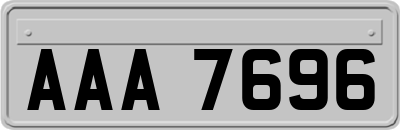 AAA 7696